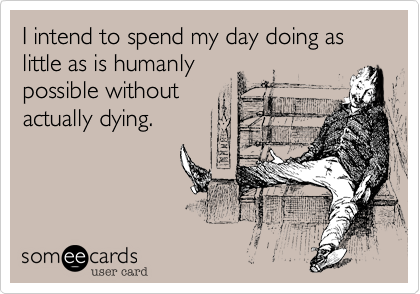 I intend to spend my day doing as little as is humanly possible without actually dying.

someecards
user card